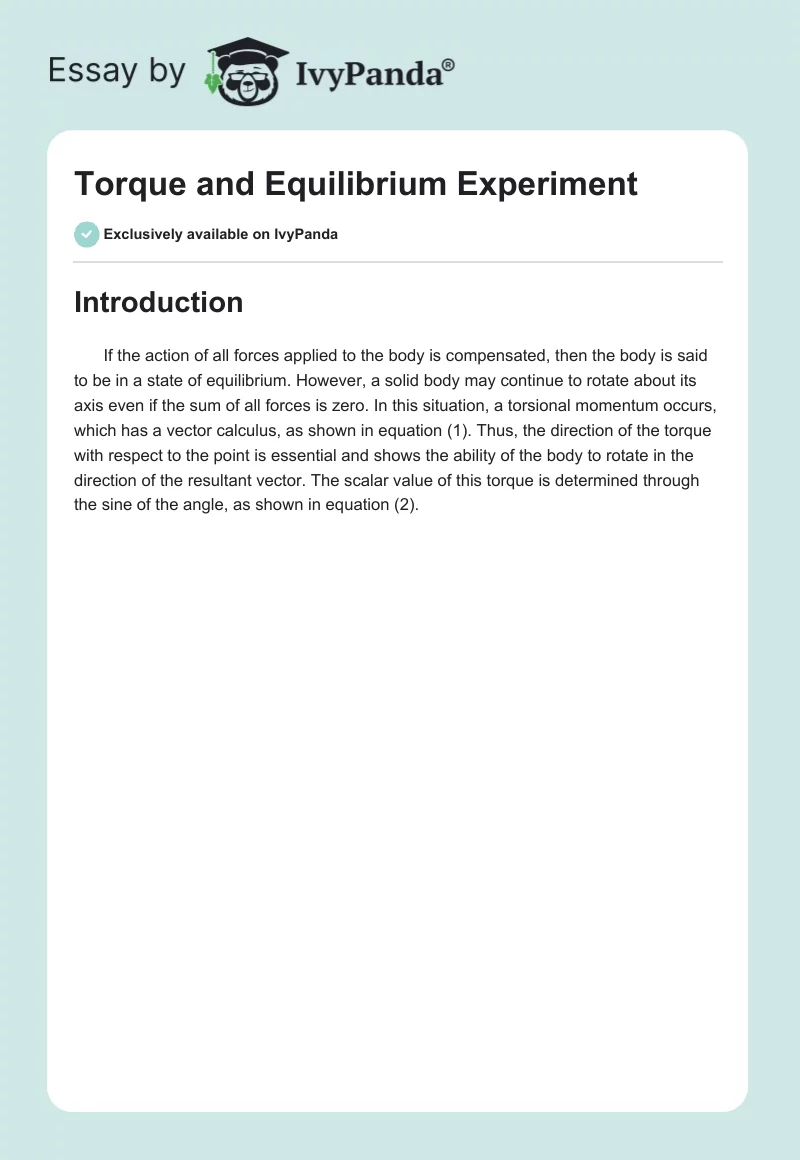 Essay by IvyPanda®

Torque and Equilibrium Experiment

Exclusively available on IvyPanda

Introduction

If the action of all forces applied to the body is compensated, then the body is said to be in a state of equilibrium. However, a solid body may continue to rotate about its axis even if the sum of all forces is zero. In this situation, a torsional momentum occurs, which has a vector calculus, as shown in equation (1). Thus, the direction of the torque with respect to the point is essential and shows the ability of the body to rotate in the direction of the resultant vector. The scalar value of this torque is determined through the sine of the angle, as shown in equation (2).